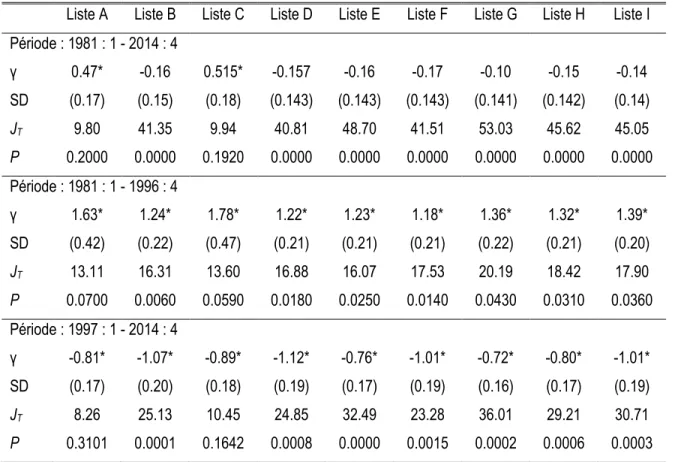 | | Liste A | Liste B | Liste C | Liste D | Liste E | Liste F | Liste G | Liste H | Liste I |
|---|---|---|---|---|---|---|---|---|---|
| Période : 1981 : 1 - 2014 : 4 | | | | | | | | | |
| γ | 0.47* | -0.16 | 0.515* | -0.157 | -0.16 | -0.17 | -0.10 | -0.15 | -0.14 |
| SD | (0.17) | (0.15) | (0.18) | (0.143) | (0.143) | (0.143) | (0.141) | (0.142) | (0.14) |
| $J_T$ | 9.80 | 41.35 | 9.94 | 40.81 | 48.70 | 41.51 | 53.03 | 45.62 | 45.05 |
| $P$ | 0.2000 | 0.0000 | 0.1920 | 0.0000 | 0.0000 | 0.0000 | 0.0000 | 0.0000 | 0.0000 |
| Période : 1981 : 1 - 1996 : 4 | | | | | | | | | |
| γ | 1.63* | 1.24* | 1.78* | 1.22* | 1.23* | 1.18* | 1.36* | 1.32* | 1.39* |
| SD | (0.42) | (0.22) | (0.47) | (0.21) | (0.21) | (0.21) | (0.22) | (0.21) | (0.20) |
| $J_T$ | 13.11 | 16.31 | 13.60 | 16.88 | 16.07 | 17.53 | 20.19 | 18.42 | 17.90 |
| $P$ | 0.0700 | 0.0060 | 0.0590 | 0.0180 | 0.0250 | 0.0140 | 0.0430 | 0.0310 | 0.0360 |
| Période : 1997 : 1 - 2014 : 4 | | | | | | | | | |
| γ | -0.81* | -1.07* | -0.89* | -1.12* | -0.76* | -1.01* | -0.72* | -0.80* | -1.01* |
| SD | (0.17) | (0.20) | (0.18) | (0.19) | (0.17) | (0.19) | (0.16) | (0.17) | (0.19) |
| $J_T$ | 8.26 | 25.13 | 10.45 | 24.85 | 32.49 | 23.28 | 36.01 | 29.21 | 30.71 |
| $P$ | 0.3101 | 0.0001 | 0.1642 | 0.0008 | 0.0000 | 0.0015 | 0.0002 | 0.0006 | 0.0003 |